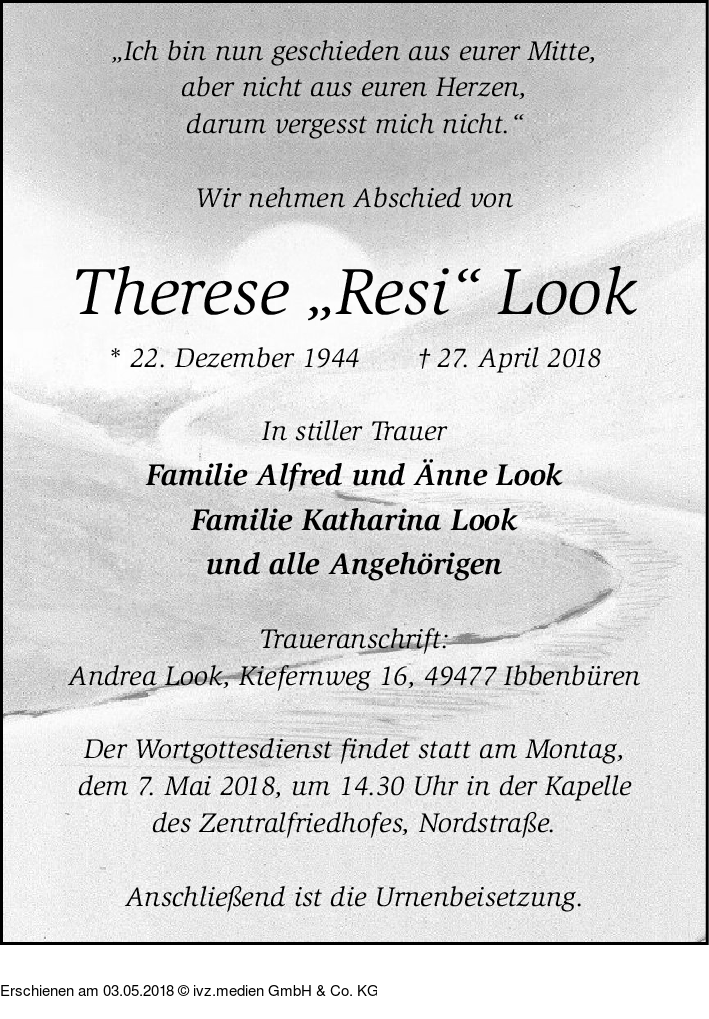 „Ich bin nun geschieden aus eurer Mitte,
aber nicht aus euren Herzen,
darum vergesst mich nicht.“

Wir nehmen Abschied von

Therese „Resi“ Look

* 22. Dezember 1944 † 27. April 2018

In stiller Trauer
Familie Alfred und Änne Look
Familie Katharina Look
und alle Angehörigen

Traueranschrift:
Andrea Look, Kiefernweg 16, 49477 Ibbenbüren

Der Wortgottesdienst findet statt am Montag, dem 7. Mai 2018, um 14.30 Uhr in der Kapelle des Zentralfriedhofes, Nordstraße.

Anschließend ist die Urnenbeisetzung.

Erschienen am 03.05.2018 © ivz.medien GmbH & Co. KG